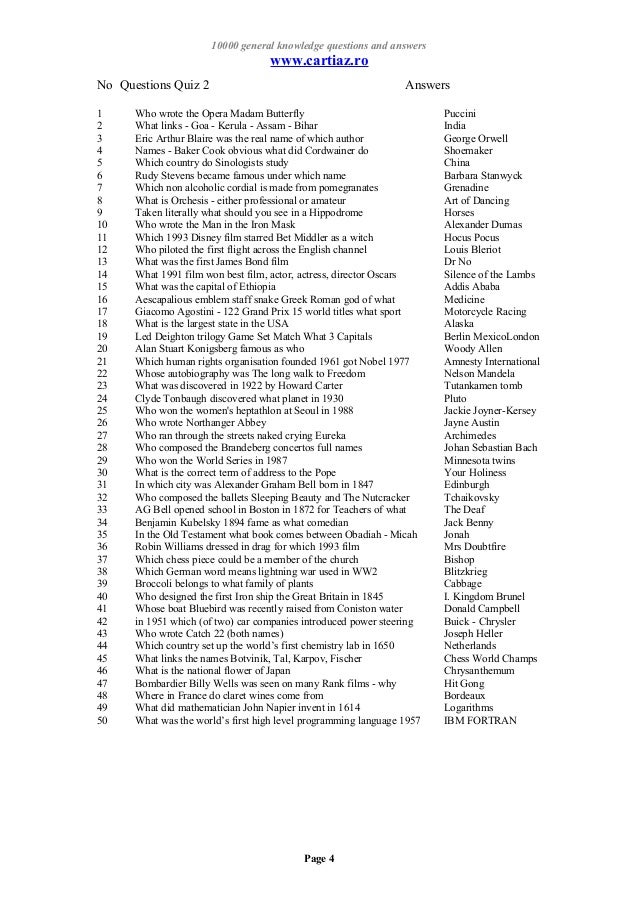 10000 general knowledge questions and answers
www.cartiaz.ro

| No | Questions Quiz 2 | Answers |
|---|---|---|
| 1 | Who wrote the Opera Madam Butterfly | Puccini |
| 2 | What links - Goa - Kerula - Assam - Bihar | India |
| 3 | Eric Arthur Blaire was the real name of which author | George Orwell |
| 4 | Names - Baker Cook obvious what did Cordwainer do | Shoemaker |
| 5 | Which country do Sinologists study | China |
| 6 | Rudy Stevens became famous under which name | Barbara Stanwyck |
| 7 | Which non alcoholic cordial is made from pomegranates | Grenadine |
| 8 | What is Orchesis - either professional or amateur | Art of Dancing |
| 9 | Taken literally what should you see in a Hippodrome | Horses |
| 10 | Who wrote the Man in the Iron Mask | Alexander Dumas |
| 11 | Which 1993 Disney film starred Bet Middler as a witch | Hocus Pocus |
| 12 | Who piloted the first flight across the English channel | Louis Bleriot |
| 13 | What was the first James Bond film | Dr No |
| 14 | What 1991 film won best film, actor, actress, director Oscars | Silence of the Lambs |
| 15 | What was the capital of Ethiopia | Addis Ababa |
| 16 | Aescapalious emblem staff snake Greek Roman god of what | Medicine |
| 17 | Giacomo Agostini - 122 Grand Prix 15 world titles what sport | Motorcycle Racing |
| 18 | What is the largest state in the USA | Alaska |
| 19 | Led Deighton trilogy Game Set Match What 3 Capitals | Berlin MexicoLondon |
| 20 | Alan Stuart Konigsberg famous as who | Woody Allen |
| 21 | Which human rights organisation founded 1961 got Nobel 1977 | Amnesty International |
| 22 | Whose autobiography was The long walk to Freedom | Nelson Mandela |
| 23 | What was discovered in 1922 by Howard Carter | Tutankamen tomb |
| 24 | Clyde Tonbaugh discovered what planet in 1930 | Pluto |
| 25 | Who won the women's heptathlon at Seoul in 1988 | Jackie Joyner-Kersey |
| 26 | Who wrote Northanger Abbey | Jayne Austin |
| 27 | Who ran through the streets naked crying Eureka | Archimedes |
| 28 | Who composed the Brandeberg concertos full names | Johan Sebastian Bach |
| 29 | Who won the World Series in 1987 | Minnesota twins |
| 30 | What is the correct term of address to the Pope | Your Holiness |
| 31 | In which city was Alexander Graham Bell born in 1847 | Edinburgh |
| 32 | Who composed the ballets Sleeping Beauty and The Nutcracker | Tchaikovsky |
| 33 | AG Bell opened school in Boston in 1872 for Teachers of what | The Deaf |
| 34 | Benjamin Kubelsky 1894 fame as what comedian | Jack Benny |
| 35 | In the Old Testament what book comes between Obadiah - Micah | Jonah |
| 36 | Robin Williams dressed in drag for which 1993 film | Mrs Doubtfire |
| 37 | Which chess piece could be a member of the church | Bishop |
| 38 | Which German word means lightning war used in WW2 | Blitzkrieg |
| 39 | Broccoli belongs to what family of plants | Cabbage |
| 40 | Who designed the first Iron ship the Great Britain in 1845 | I. Kingdom Brunel |
| 41 | Whose boat Bluebird was recently raised from Coniston water | Donald Campbell |
| 42 | in 1951 which (of two) car companies introduced power steering | Buick - Chrysler |
| 43 | Who wrote Catch 22 (both names) | Joseph Heller |
| 44 | Which country set up the world's first chemistry lab in 1650 | Netherlands |
| 45 | What links the names Botvinik, Tal, Karpov, Fischer | Chess World Champs |
| 46 | What is the national flower of Japan | Chrysanthemum |
| 47 | Bombardier Billy Wells was seen on many Rank films - why | Hit Gong |
| 48 | Where in France do claret wines come from | Bordeaux |
| 49 | What did mathematician John Napier invent in 1614 | Logarithms |
| 50 | What was the world's first high level programming language 1957 | IBM FORTRAN |

Page 4